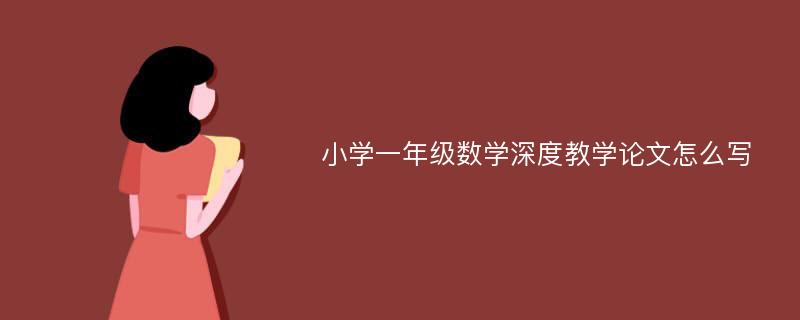 小学一年级数学深度教学论文怎么写